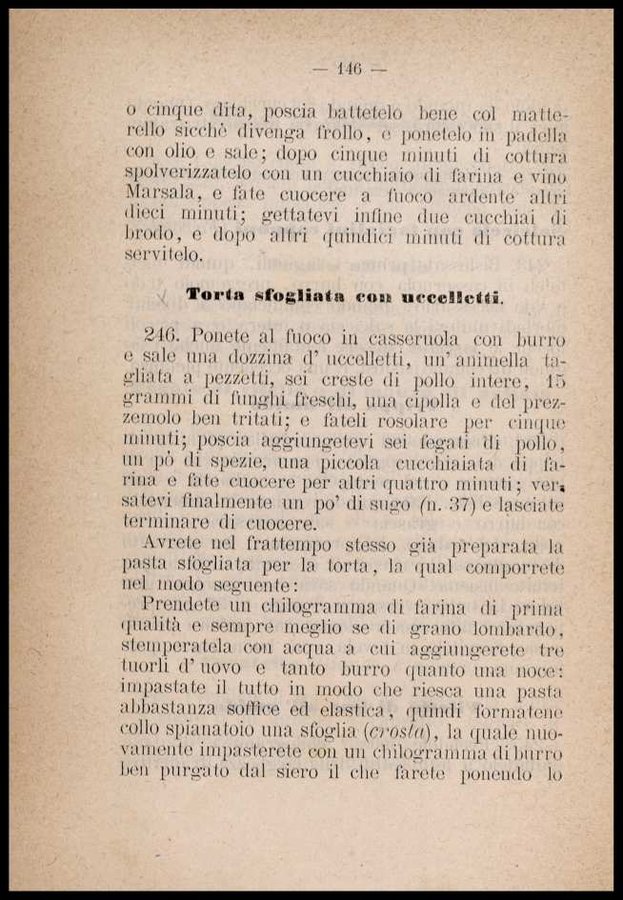 — 146 —

o cinque dita, poscia battetelo bene col matterello sicchè divenga frollo, e ponetelo in padella con olio e sale; dopo cinque minuti di cottura spolverizzatelo con un cucchiaio di farina e vino Marsala, e fate cuocere a fuoco ardente altri dieci minuti; gettatevi infine due cucchiai di brodo, e dopo altri quindici minuti di cottura servitelo.

Torta sfogliata con uccelletti.

246. Ponete al fuoco in casseruola con burro e sale una dozzina d' uccelletti, un' animella tagliata a pezzetti, sei creste di pollo intere, 15 grammi di funghi freschi, una cipolla e del prezzemolo ben tritati; e fateli rosolare per cinque minuti; poscia aggiungetevi sei fegati di pollo, un pò di spezie, una piccola cucchiaiata di farina e fate cuocere per altri quattro minuti; versatevi finalmente un po' di sugo (n. 37) e lasciate terminare di cuocere.

Avrete nel frattempo stesso già preparata la pasta sfogliata per la torta, la qual comporrete nel modo seguente:

Prendete un chilogramma di farina di prima qualità e sempre meglio se di grano lombardo, stemperatela con acqua a cui aggiungerete tre tuorli d' uovo e tanto burro quanto una noce: impastate il tutto in modo che riesca una pasta abbastanza soffice ed elastica, quindi formatene collo spianatoio una sfoglia (crosta), la quale nuovamente impasterete con un chilogramma di burro ben purgato dal siero il che farete ponendo lo